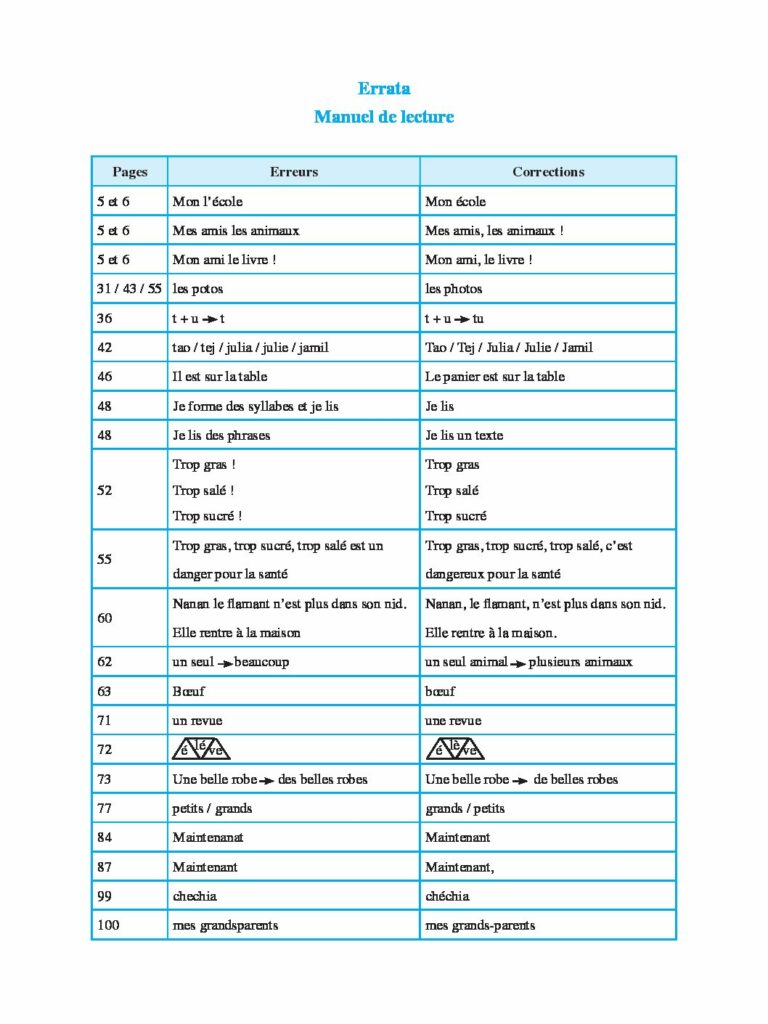 Errata
Manuel de lecture

| Pages | Erreurs | Corrections |
|---|---|---|
| 5 et 6 | Mon l'école | Mon école |
| 5 et 6 | Mes amis les animaux | Mes amis, les animaux ! |
| 5 et 6 | Mon ami le livre ! | Mon ami, le livre ! |
| 31 / 43 / 55 | les potos | les photos |
| 36 | t + u → t | t + u → tu |
| 42 | tao / tej / julia / julie / jamil | Tao / Tej / Julia / Julie / Jamil |
| 46 | Il est sur la table | Le panier est sur la table |
| 48 | Je forme des syllabes et je lis | Je lis |
| 48 | Je lis des phrases | Je lis un texte |
| 52 | Trop gras ! Trop salé ! Trop sucré ! | Trop gras Trop salé Trop sucré |
| 55 | Trop gras, trop sucré, trop salé est un danger pour la santé | Trop gras, trop sucré, trop salé, c'est dangereux pour la santé |
| 60 | Nanan le flamant n'est plus dans son nid. Elle rentre à la maison | Nanan, le flamant, n'est plus dans son nid. Elle rentre à la maison. |
| 62 | un seul → beaucoup | un seul animal → plusieurs animaux |
| 63 | Bœuf | bœuf |
| 71 | un revue | une revue |
| 72 | é lé ve | é lè ve |
| 73 | Une belle robe → des belles robes | Une belle robe → de belles robes |
| 77 | petits / grands | grands / petits |
| 84 | Maintenanat | Maintenant |
| 87 | Maintenant | Maintenant, |
| 99 | chechia | chéchia |
| 100 | mes grandsparents | mes grands-parents |